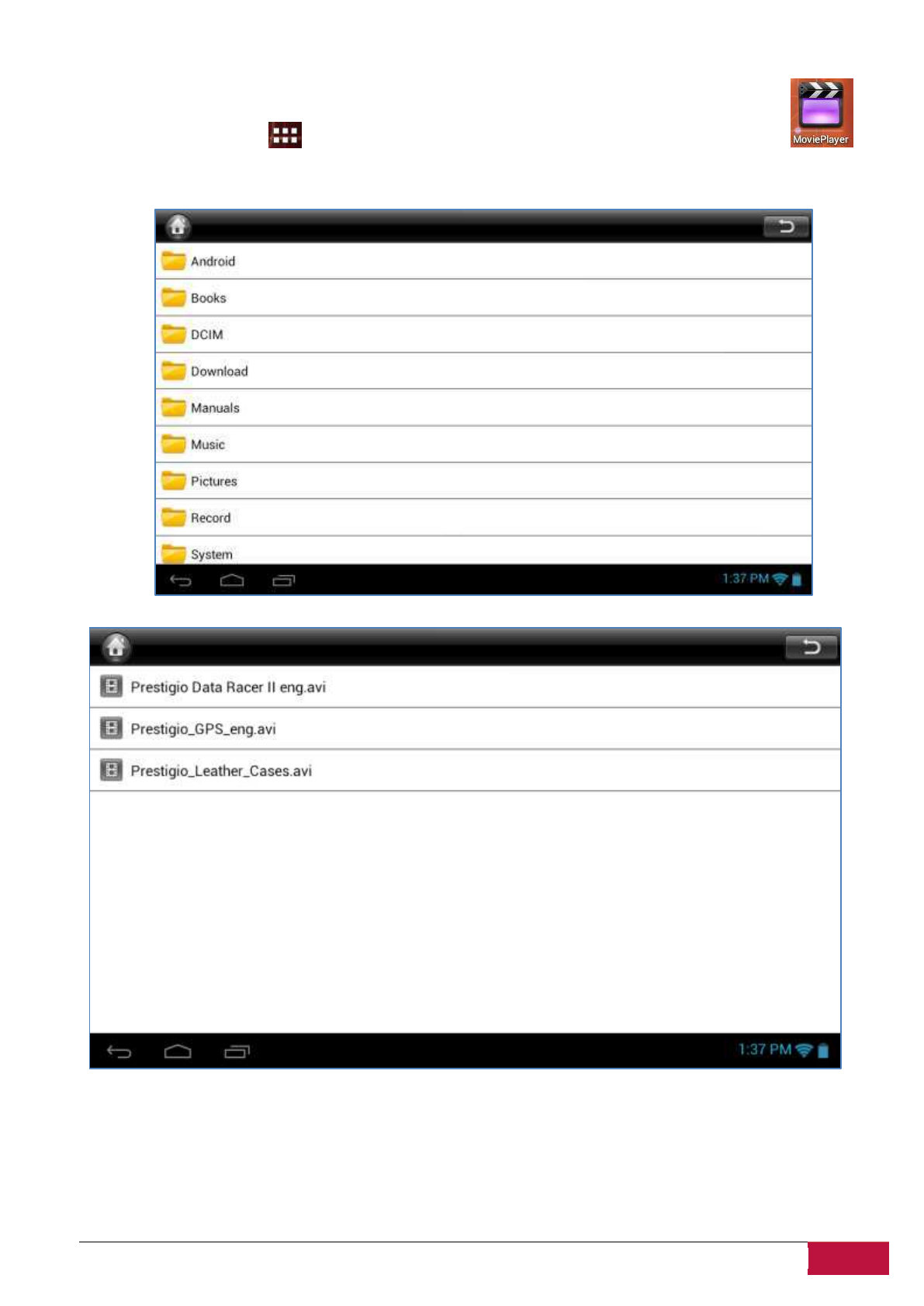 MoviePlayer

Android

Books

DCIM

Download

Manuals

Music

Pictures

Record

System

1:37 PM

Prestigio Data Racer II eng.avi

Prestigio_GPS_eng.avi

Prestigio_Leather_Cases.avi

1:37 PM